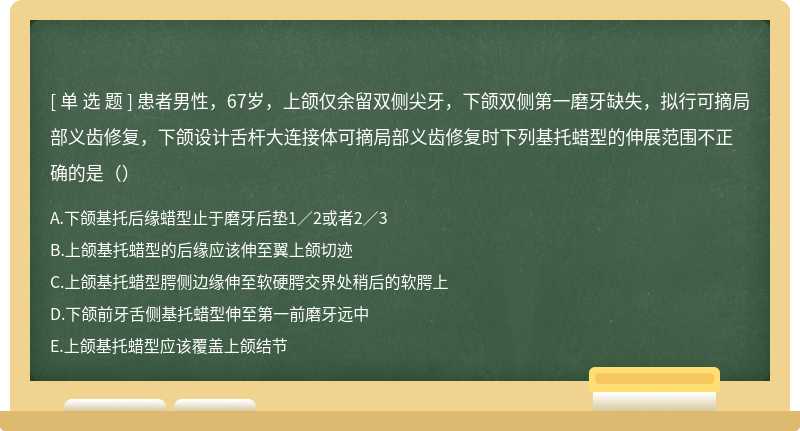 [ 单 选 题 ] 患者男性，67岁，上颌仅余留双侧尖牙，下颌双侧第一磨牙缺失，拟行可摘局部义齿修复，下颌设计舌杆大连接体可摘局部义齿修复时下列基托蜡型的伸展范围不正确的是（）

A.下颌基托后缘蜡型止于磨牙后垫1／2或者2／3

B.上颌基托蜡型的后缘应该伸至翼上颌切迹

C.上颌基托蜡型腭侧边缘伸至软硬腭交界处稍后的软腭上

D.下颌前牙舌侧基托蜡型伸至第一前磨牙远中

E.上颌基托蜡型应该覆盖上颌结节